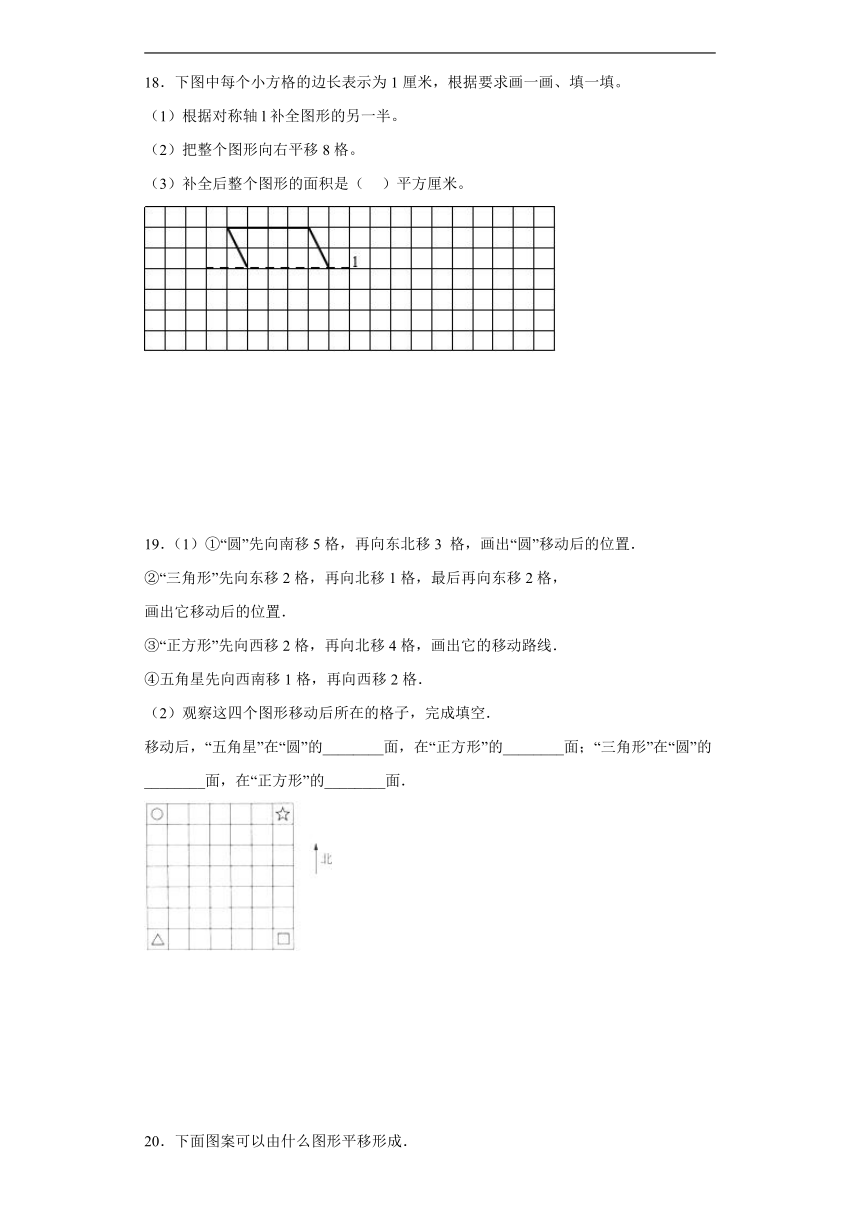 18．下图中每个小方格的边长表示为 1 厘米，根据要求画一画、填一填。

（1）根据对称轴 l 补全图形的另一半。

（2）把整个图形向右平移 8 格。

（3）补全后整个图形的面积是（　）平方厘米。

l

19．（1）①“圆”先向南移 5 格，再向东北移 3 格，画出“圆”移动后的位置．

②“三角形”先向东移 2 格，再向北移 1 格，最后再向东移 2 格，

画出它移动后的位置．

③“正方形”先向西移 2 格，再向北移 4 格，画出它的移动路线．

④五角星先向西南移 1 格，再向西移 2 格．

（2）观察这四个图形移动后所在的格子，完成填空．

移动后，“五角星”在“圆”的________面，在“正方形”的________面；“三角形”在“圆”的________面，在“正方形”的________面．

北

20．下面图案可以由什么图形平移形成．